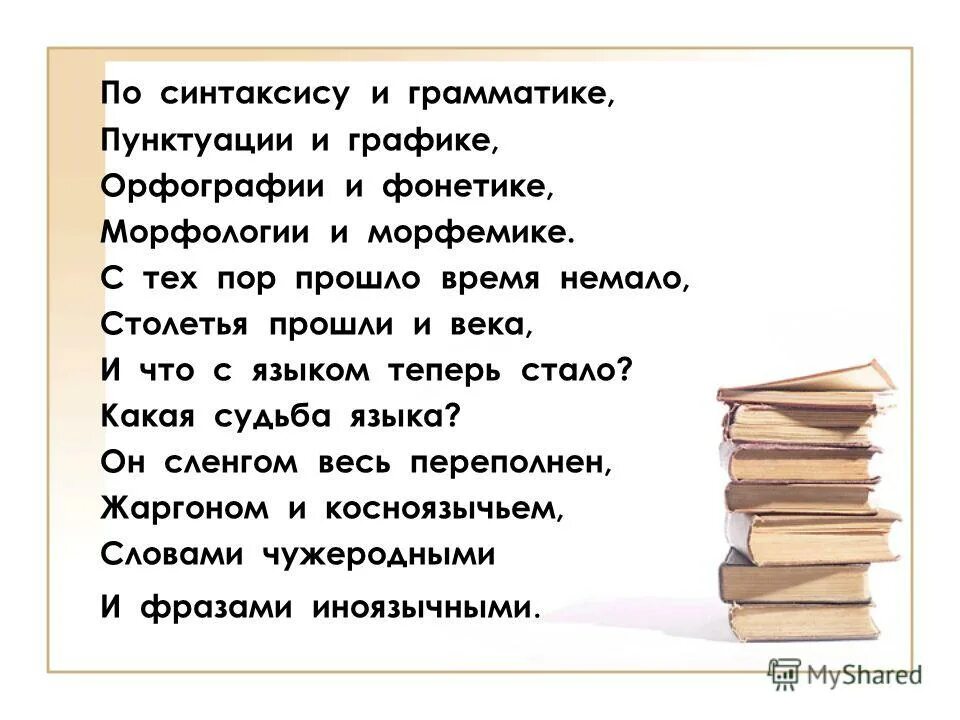 По синтаксису и грамматике,
Пунктуации и графике,
Орфографии и фонетике,
Морфологии и морфемике.
С тех пор прошло время немало,
Столетья прошли и века,
И что с языком теперь стало?
Какая судьба языка?
Он сленгом весь переполнен,
Жаргоном и косноязычьем,
Словами чужеродными
И фразами иноязычными.

MyShared